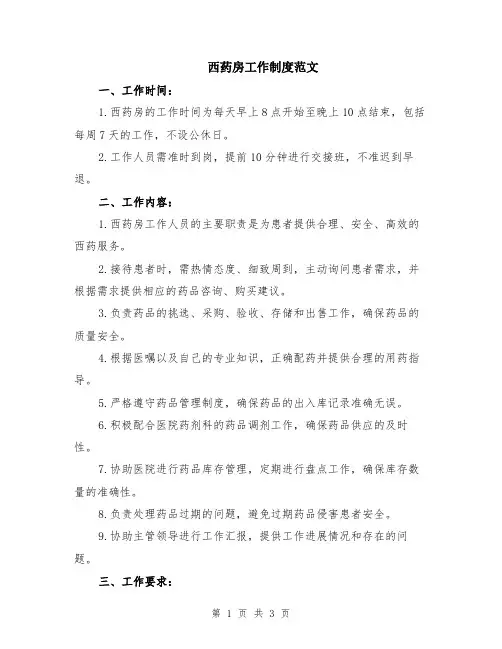 西药房工作制度范文

一、工作时间：

1.西药房的工作时间为每天早上8点开始至晚上10点结束，包括每周7天的工作，不设公休日。

2.工作人员需准时到岗，提前10分钟进行交接班，不准迟到早退。

二、工作内容：

1.西药房工作人员的主要职责是为患者提供合理、安全、高效的西药服务。

2.接待患者时，需热情态度、细致周到，主动询问患者需求，并根据需求提供相应的药品咨询、购买建议。

3.负责药品的挑选、采购、验收、存储和出售工作，确保药品的质量安全。

4.根据医嘱以及自己的专业知识，正确配药并提供合理的用药指导。

5.严格遵守药品管理制度，确保药品的出入库记录准确无误。

6.积极配合医院药剂科的药品调剂工作，确保药品供应的及时性。

7.协助医院进行药品库存管理，定期进行盘点工作，确保库存数量的准确性。

8.负责处理药品过期的问题，避免过期药品侵害患者安全。

9.协助主管领导进行工作汇报，提供工作进展情况和存在的问题。

三、工作要求：

第 1 页 共 3 页